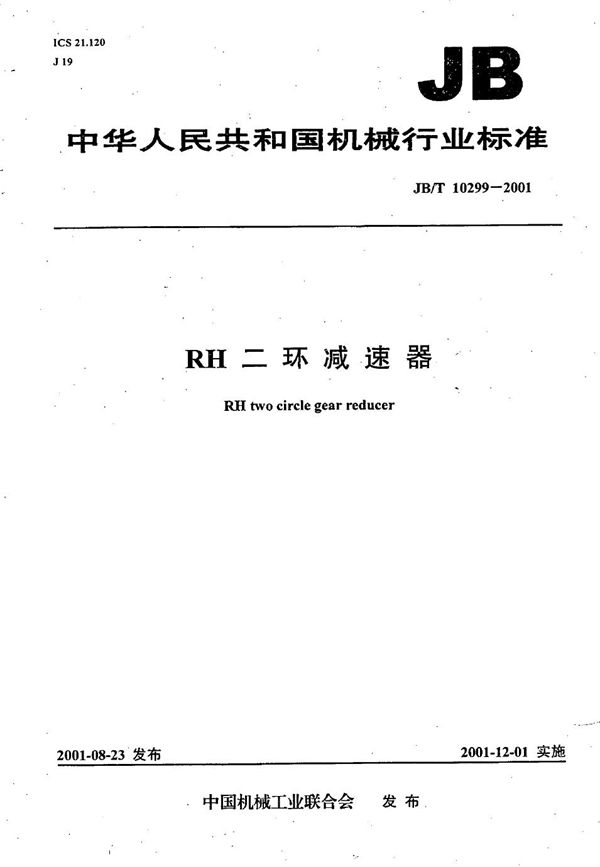 ICS 21.120
J 19

JB

中华人民共和国机械行业标准

JB/T 10299—2001

RH 二环减速器

RH two circle gear reducer

2001-08-23 发布

2001-12-01 实施

中国机械工业联合会 发布